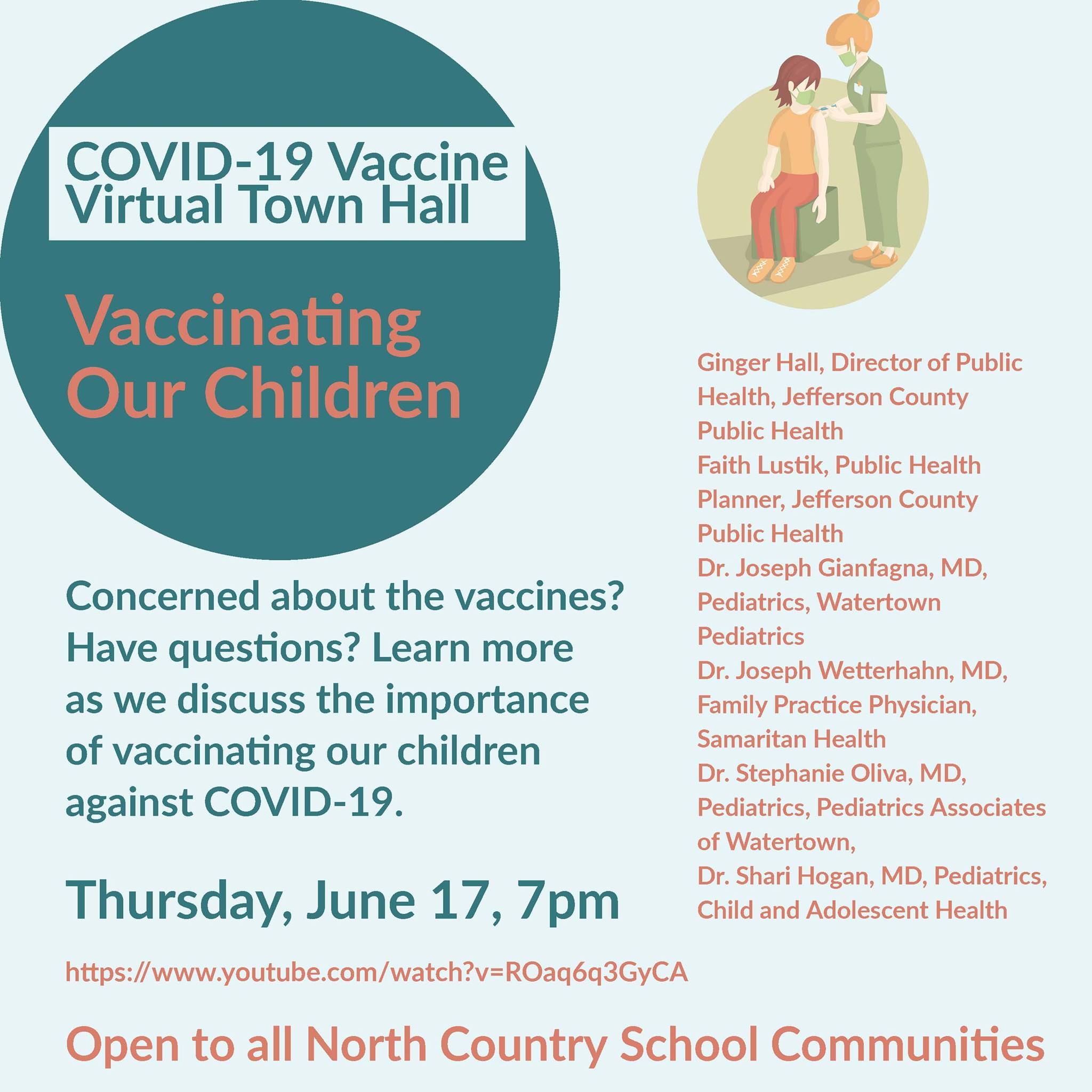 COVID-19 Vaccine Virtual Town Hall

Vaccinating Our Children

Concerned about the vaccines? Have questions? Learn more as we discuss the importance of vaccinating our children against COVID-19.

Thursday, June 17, 7pm

https://www.youtube.com/watch?v=ROaq6q3GyCA

Ginger Hall, Director of Public Health, Jefferson County Public Health
Faith Lustik, Public Health Planner, Jefferson County Public Health
Dr. Joseph Gianfagna, MD, Pediatrics, Watertown Pediatrics
Dr. Joseph Wetterhahn, MD, Family Practice Physician, Samaritan Health
Dr. Stephanie Oliva, MD, Pediatrics, Pediatrics Associates of Watertown,
Dr. Shari Hogan, MD, Pediatrics, Child and Adolescent Health

Open to all North Country School Communities